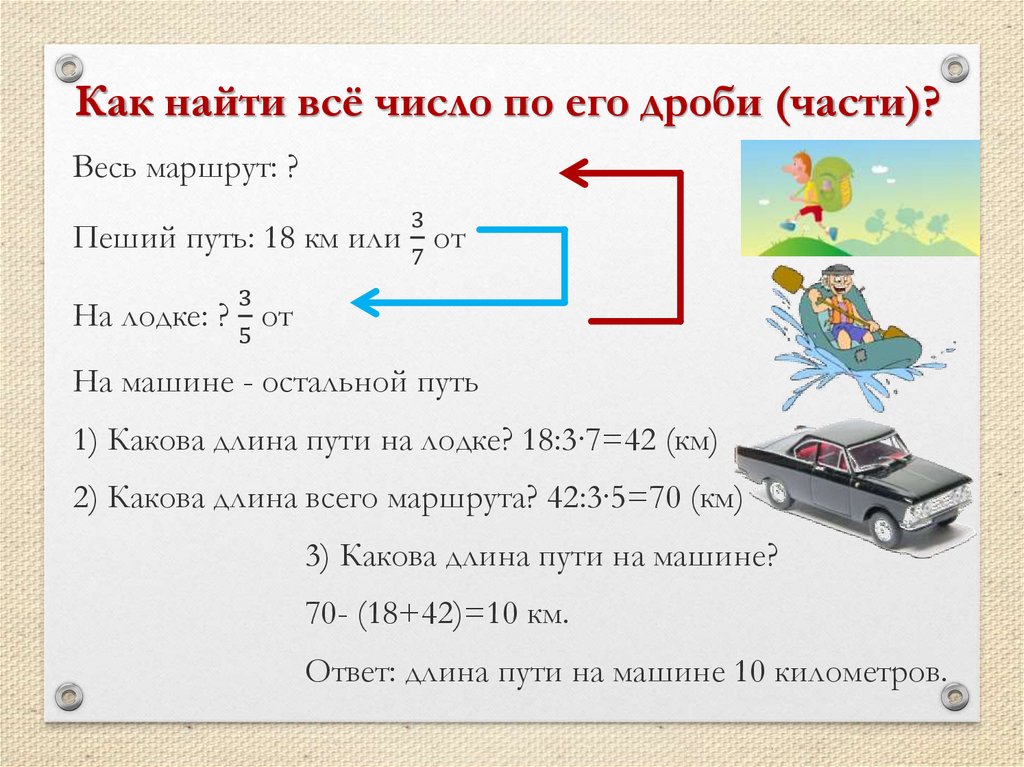 Как найти всё число по его дроби (части)?

Весь маршрут: ?

Пеший путь: 18 км или $\frac{3}{7}$ от

На лодке: ? $\frac{3}{5}$ от

На машине - остальной путь

1) Какова длина пути на лодке? 18:3·7=42 (км)

2) Какова длина всего маршрута? 42:3·5=70 (км)

3) Какова длина пути на машине?

70- (18+42)=10 км.

Ответ: длина пути на машине 10 километров.